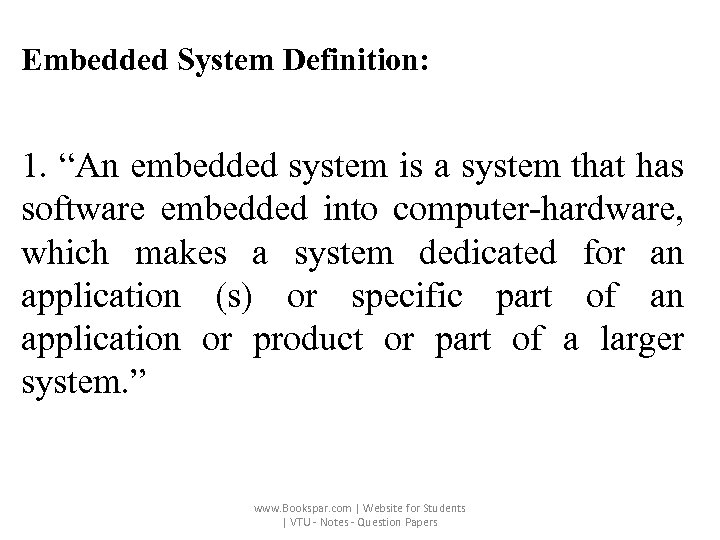 Embedded System Definition:

1. "An embedded system is a system that has software embedded into computer-hardware, which makes a system dedicated for an application (s) or specific part of an application or product or part of a larger system."

www.Bookspar.com | Website for Students
| VTU - Notes - Question Papers